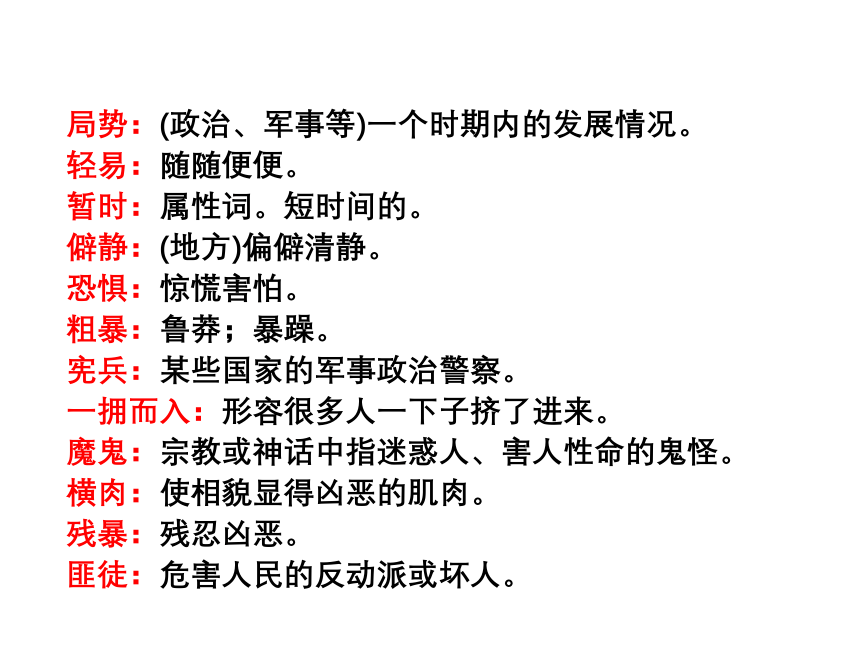 局势：(政治、军事等)一个时期内的发展情况。
轻易：随随便便。
暂时：属性词。短时间的。
僻静：(地方)偏僻清静。
恐惧：惊慌害怕。
粗暴：鲁莽；暴躁。
宪兵：某些国家的军事政治警察。
一拥而入：形容很多人一下子挤了进来。
魔鬼：宗教或神话中指迷惑人、害人性命的鬼怪。
横肉：使相貌显得凶恶的肌肉。
残暴：残忍凶恶。
匪徒：危害人民的反动派或坏人。